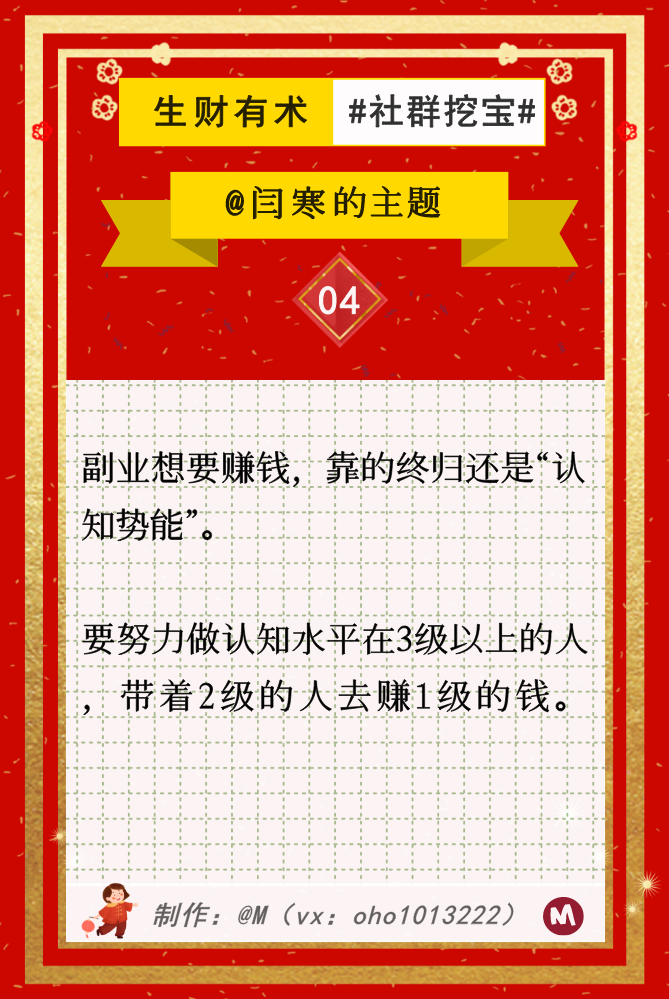 生财有术 #社群挖宝#

@闫寒的主题

04

副业想要赚钱，靠的终归还是“认知势能”。

要努力做认知水平在3级以上的人，带着2级的人去赚1级的钱。

制作：@M（vx：oho1013222）

M